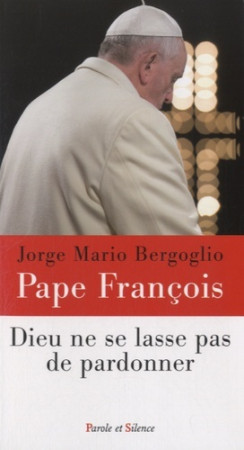 Jorge Mario Bergoglio
Pape François

Dieu ne se lasse pas de pardonner

Parole et Silence